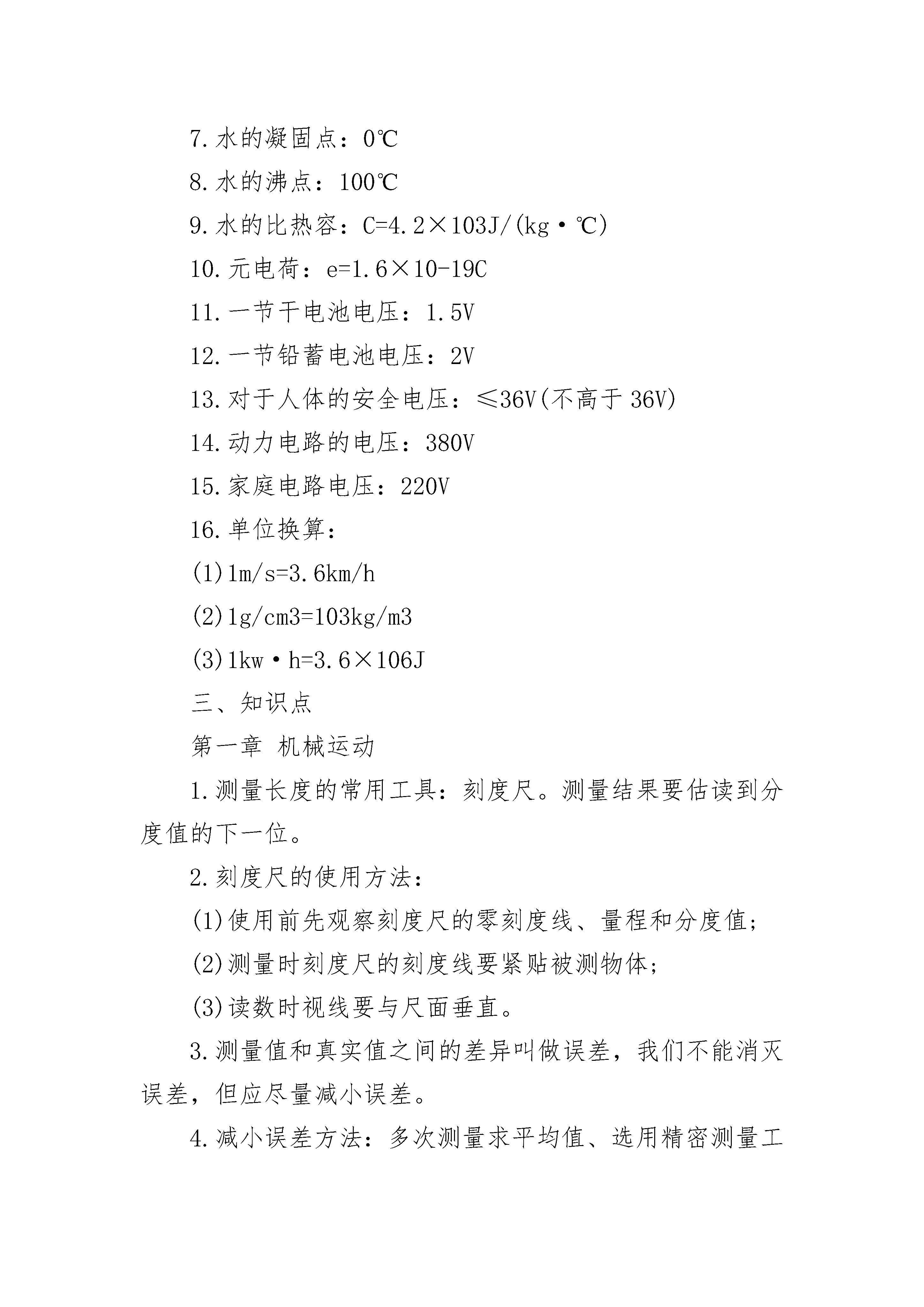 7.水的凝固点：0℃

8.水的沸点：100℃

9.水的比热容：C=4.2×103J/(kg·℃)

10.元电荷：e=1.6×10-19C

11.一节干电池电压：1.5V

12.一节铅蓄电池电压：2V

13.对于人体的安全电压：≤36V(不高于36V)

14.动力电路的电压：380V

15.家庭电路电压：220V

16.单位换算：

(1)1m/s=3.6km/h

(2)1g/cm3=103kg/m3

(3)1kw·h=3.6×106J

三、知识点

第一章 机械运动

1.测量长度的常用工具：刻度尺。测量结果要估读到分度值的下一位。

2.刻度尺的使用方法：

(1)使用前先观察刻度尺的零刻度线、量程和分度值;

(2)测量时刻度尺的刻度线要紧贴被测物体;

(3)读数时视线要与尺面垂直。

3.测量值和真实值之间的差异叫做误差，我们不能消灭误差，但应尽量减小误差。

4.减小误差方法：多次测量求平均值、选用精密测量工